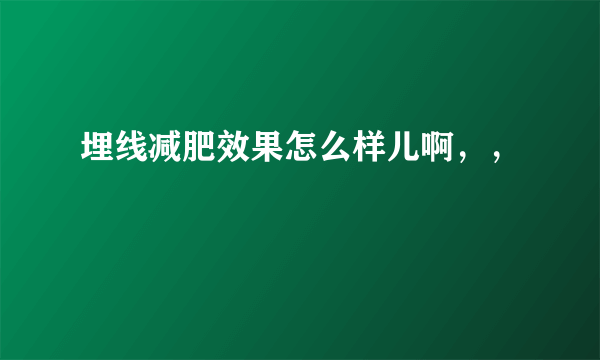 埋线减肥效果怎么样儿啊，，